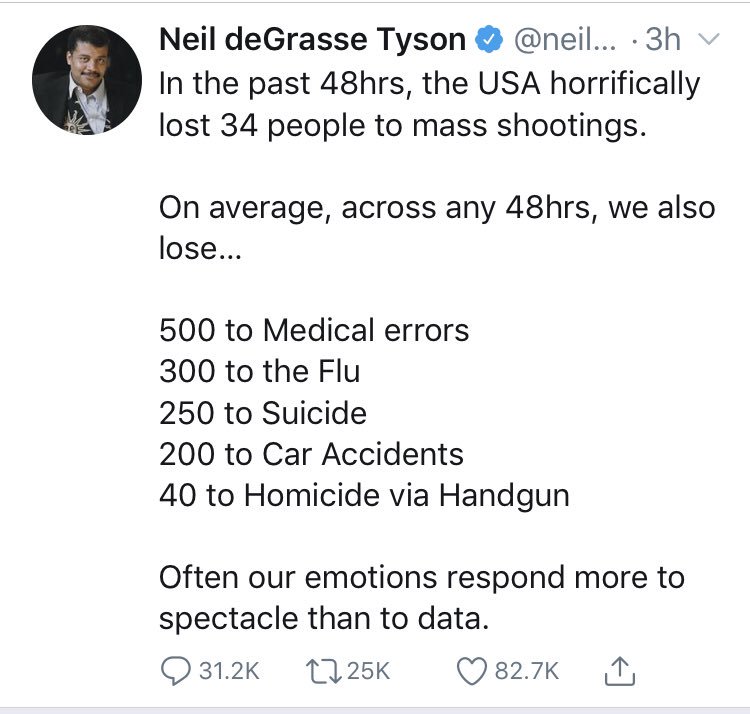 Neil deGrasse Tyson @neil... · 3h

In the past 48hrs, the USA horrifically lost 34 people to mass shootings.

On average, across any 48hrs, we also lose...

500 to Medical errors
300 to the Flu
250 to Suicide
200 to Car Accidents
40 to Homicide via Handgun

Often our emotions respond more to spectacle than to data.

31.2K 25K 82.7K